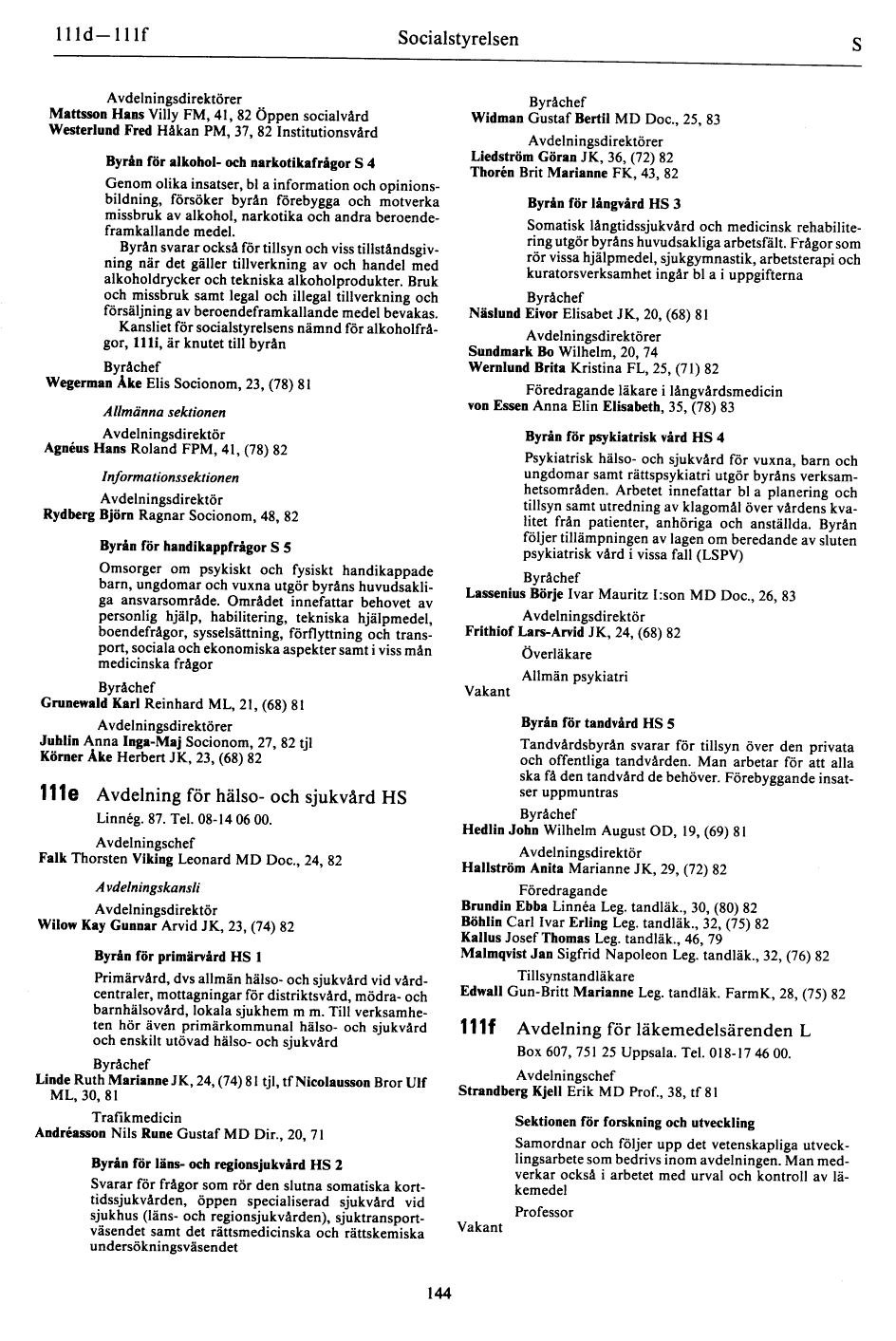 111d—111f

Socialstyrelsen

S

Avdelningsdirektörer
Mattsson Hans Villy FM, 41, 82 Öppen socialvård
Westerlund Fred Håkan PM, 37, 82 Institutionsvård

Byrån för alkohol- och narkotikafrågor S 4

Genom olika insatser, bl a information och opinionsbildning, försöker byrån förebygga och motverka missbruk av alkohol, narkotika och andra beroendeframkallande medel.
Byrån svarar också för tillsyn och viss tillståndsgivning när det gäller tillverkning av och handel med alkoholdrycker och tekniska alkoholprodukter. Bruk och missbruk samt legal och illegal tillverkning och försäljning av beroendeframkallande medel bevakas.
Kansliet för socialstyrelsens nämnd för alkoholfrågor, 111i, är knutet till byrån

Byråchef
Wegerman Åke Elis Socionom, 23, (78) 81

Allmänna sektionen

Avdelningsdirektör
Agnéus Hans Roland FPM, 41, (78) 82

Informationssektionen

Avdelningsdirektör
Rydberg Björn Ragnar Socionom, 48, 82

Byrån för handikappfrågor S 5

Omsorger om psykiskt och fysiskt handikappade barn, ungdomar och vuxna utgör byråns huvudsakliga ansvarsområde. Området innefattar behovet av personlig hjälp, habilitering, tekniska hjälpmedel, boendefrågor, sysselsättning, förflyttning och transport, sociala och ekonomiska aspekter samt i viss mån medicinska frågor

Byråchef
Grunewald Karl Reinhard ML, 21, (68) 81

Avdelningsdirektörer
Juhlin Anna Inga-Maj Socionom, 27, 82 tjl
Körner Åke Herbert JK, 23, (68) 82

111e Avdelning för hälso- och sjukvård HS
Linnég. 87. Tel. 08-14 06 00.

Avdelningschef
Falk Thorsten Viking Leonard MD Doc., 24, 82

Avdelningskansli

Avdelningsdirektör
Wilow Kay Gunnar Arvid JK, 23, (74) 82

Byrån för primärvård HS 1

Primärvård, dvs allmän hälso- och sjukvård vid vårdcentraler, mottagningar för distriktsvård, mödra- och barnhälsovård, lokala sjukhem m m. Till verksamheten hör även primärkommunal hälso- och sjukvård och enskilt utövad hälso- och sjukvård

Byråchef
Linde Ruth Marianne JK, 24, (74) 81 tjl, tf Nicolausson Bror Ulf ML, 30, 81

Trafikmedicin
Andréasson Nils Rune Gustaf MD Dir., 20, 71

Byrån för läns- och regionsjukvård HS 2

Svarar för frågor som rör den slutna somatiska korttidssjukvården, öppen specialiserad sjukvård vid sjukhus (läns- och regionsjukvården), sjuktransportväsendet samt det rättsmedicinska och rättskemiska undersökningsväsendet

Byråchef
Widman Gustaf Bertil MD Doc., 25, 83

Avdelningsdirektörer
Liedström Göran JK, 36, (72) 82
Thorén Brit Marianne FK, 43, 82

Byrån för långvård HS 3

Somatisk långtidssjukvård och medicinsk rehabilitering utgör byråns huvudsakliga arbetsfält. Frågor som rör vissa hjälpmedel, sjukgymnastik, arbetsterapi och kuratorsverksamhet ingår bl a i uppgifterna

Byråchef
Näslund Eivor Elisabet JK, 20, (68) 81

Avdelningsdirektörer
Sundmark Bo Wilhelm, 20, 74
Wernlund Brita Kristina FL, 25, (71) 82

Föredragande läkare i långvårdsmedicin
von Essen Anna Elin Elisabeth, 35, (78) 83

Byrån för psykiatrisk vård HS 4

Psykiatrisk hälso- och sjukvård för vuxna, barn och ungdomar samt rättspsykiatri utgör byråns verksamhetsområden. Arbetet innefattar bl a planering och tillsyn samt utredning av klagomål över vårdens kvalitet från patienter, anhöriga och anställda. Byrån följer tillämpningen av lagen om beredande av sluten psykiatrisk vård i vissa fall (LSPV)

Byråchef
Lassenius Börje Ivar Mauritz I:son MD Doc., 26, 83

Avdelningsdirektör
Frithiof Lars-Arvid JK, 24, (68) 82

Överläkare

Allmän psykiatri
Vakant

Byrån för tandvård HS 5

Tandvårdsbyrån svarar för tillsyn över den privata och offentliga tandvården. Man arbetar för att alla ska få den tandvård de behöver. Förebyggande insatser uppmuntras

Byråchef
Hedlin John Wilhelm August OD, 19, (69) 81

Avdelningsdirektör
Hallström Anita Marianne JK, 29, (72) 82

Föredragande
Brundin Ebba Linnéa Leg. tandläk., 30, (80) 82
Böhlin Carl Ivar Erling Leg. tandläk., 32, (75) 82
Kallus Josef Thomas Leg. tandläk., 46, 79
Malmqvist Jan Sigfrid Napoleon Leg. tandläk., 32, (76) 82

Tillsynstandläkare
Edwall Gun-Britt Marianne Leg. tandläk. FarmK, 28, (75) 82

111f Avdelning för läkemedelsärenden L
Box 607, 751 25 Uppsala. Tel. 018-17 46 00.

Avdelningschef
Strandberg Kjell Erik MD Prof., 38, tf 81

Sektionen för forskning och utveckling

Samordnar och följer upp det vetenskapliga utvecklingsarbete som bedrivs inom avdelningen. Man medverkar också i arbetet med urval och kontroll av läkemedel

Professor
Vakant

144